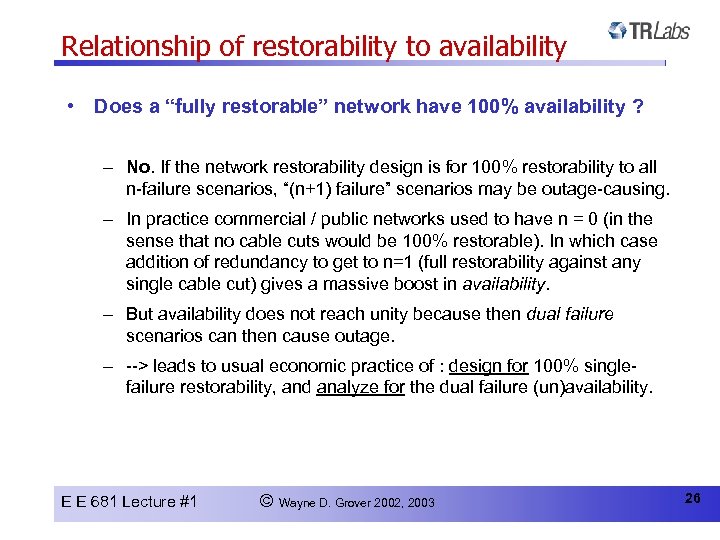 Relationship of restorability to availability

TRLabs

• Does a “fully restorable” network have 100% availability ?

– No. If the network restorability design is for 100% restorability to all n-failure scenarios, “(n+1) failure” scenarios may be outage-causing.

– In practice commercial / public networks used to have n = 0 (in the sense that no cable cuts would be 100% restorable). In which case addition of redundancy to get to n=1 (full restorability against any single cable cut) gives a massive boost in availability.

– But availability does not reach unity because then dual failure scenarios can then cause outage.

– --> leads to usual economic practice of : design for 100% single-failure restorability, and analyze for the dual failure (un)availability.

E E 681 Lecture #1 © Wayne D. Grover 2002, 2003 26